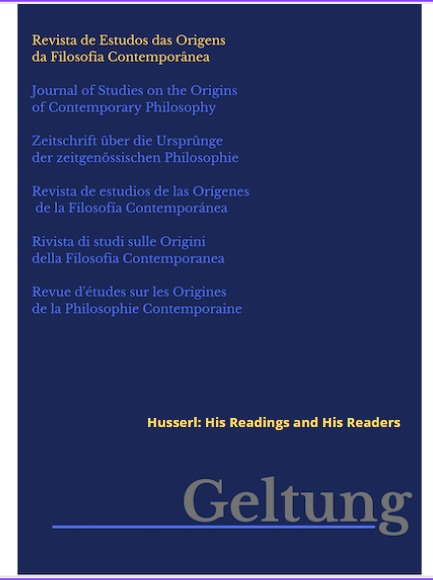 Revista de Estudos das Origens da Filosofia Contemporânea

Journal of Studies on the Origins of Contemporary Philosophy

Zeitschrift über die Ursprünge der zeitgenössischen Philosophie

Revista de estudios de las Orígenes de la Filosofía Contemporánea

Rivista di studi sulle Origini della Filosofia Contemporanea

Revue d'études sur les Origines de la Philosophie Contemporaine

Husserl: His Readings and His Readers

Geltung